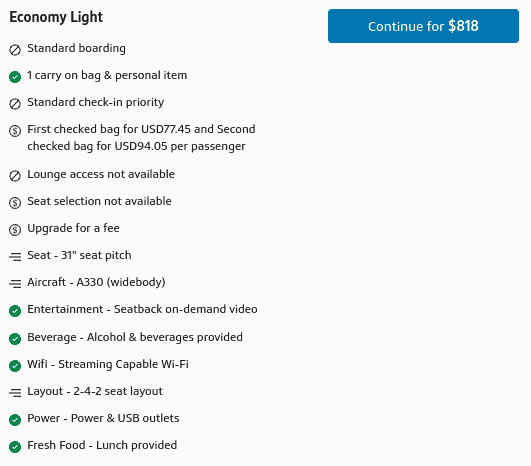 Economy Light

Continue for $818

Standard boarding

1 carry on bag & personal item

Standard check-in priority

First checked bag for USD77.45 and Second checked bag for USD94.05 per passenger

Lounge access not available

Seat selection not available

Upgrade for a fee

Seat - 31" seat pitch

Aircraft - A330 (widebody)

Entertainment - Seatback on-demand video

Beverage - Alcohol & beverages provided

Wifi - Streaming Capable Wi-Fi

Layout - 2-4-2 seat layout

Power - Power & USB outlets

Fresh Food - Lunch provided